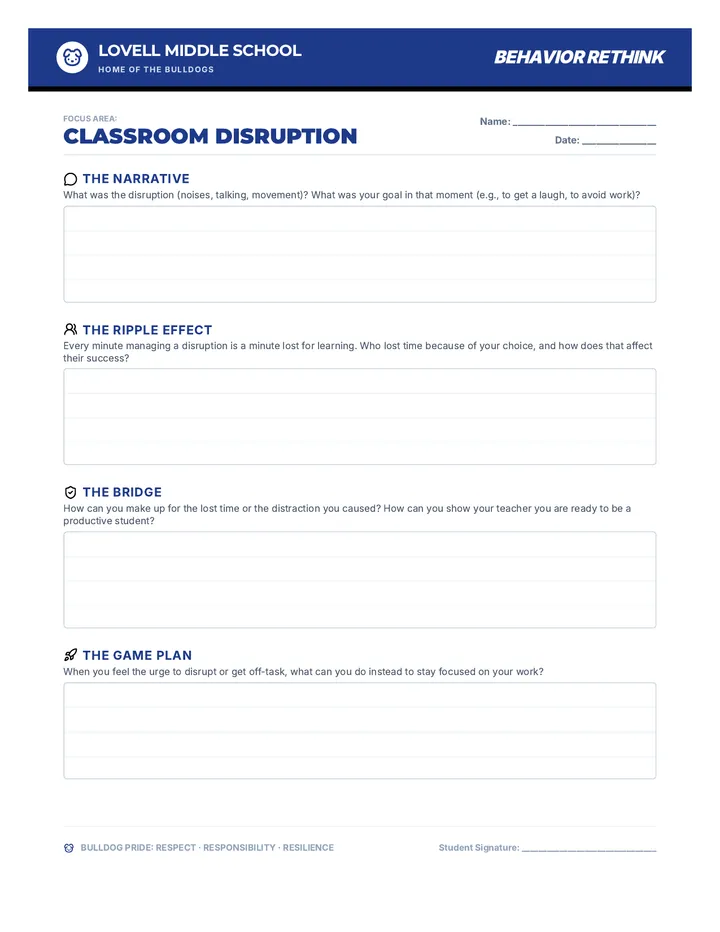 LOVELL MIDDLE SCHOOL
HOME OF THE BULLDOGS

BEHAVIOR RETHINK

FOCUS AREA:
CLASSROOM DISRUPTION

Name: ____________________
Date: __________

THE NARRATIVE
What was the disruption (noises, talking, movement)? What was your goal in that moment (e.g., to get a laugh, to avoid work)?

THE RIPPLE EFFECT
Every minute managing a disruption is a minute lost for learning. Who lost time because of your choice, and how does that affect their success?

THE BRIDGE
How can you make up for the lost time or the distraction you caused? How can you show your teacher you are ready to be a productive student?

THE GAME PLAN
When you feel the urge to disrupt or get off-task, what can you do instead to stay focused on your work?

BULLDOG PRIDE: RESPECT · RESPONSIBILITY · RESILIENCE

Student Signature: ____________________